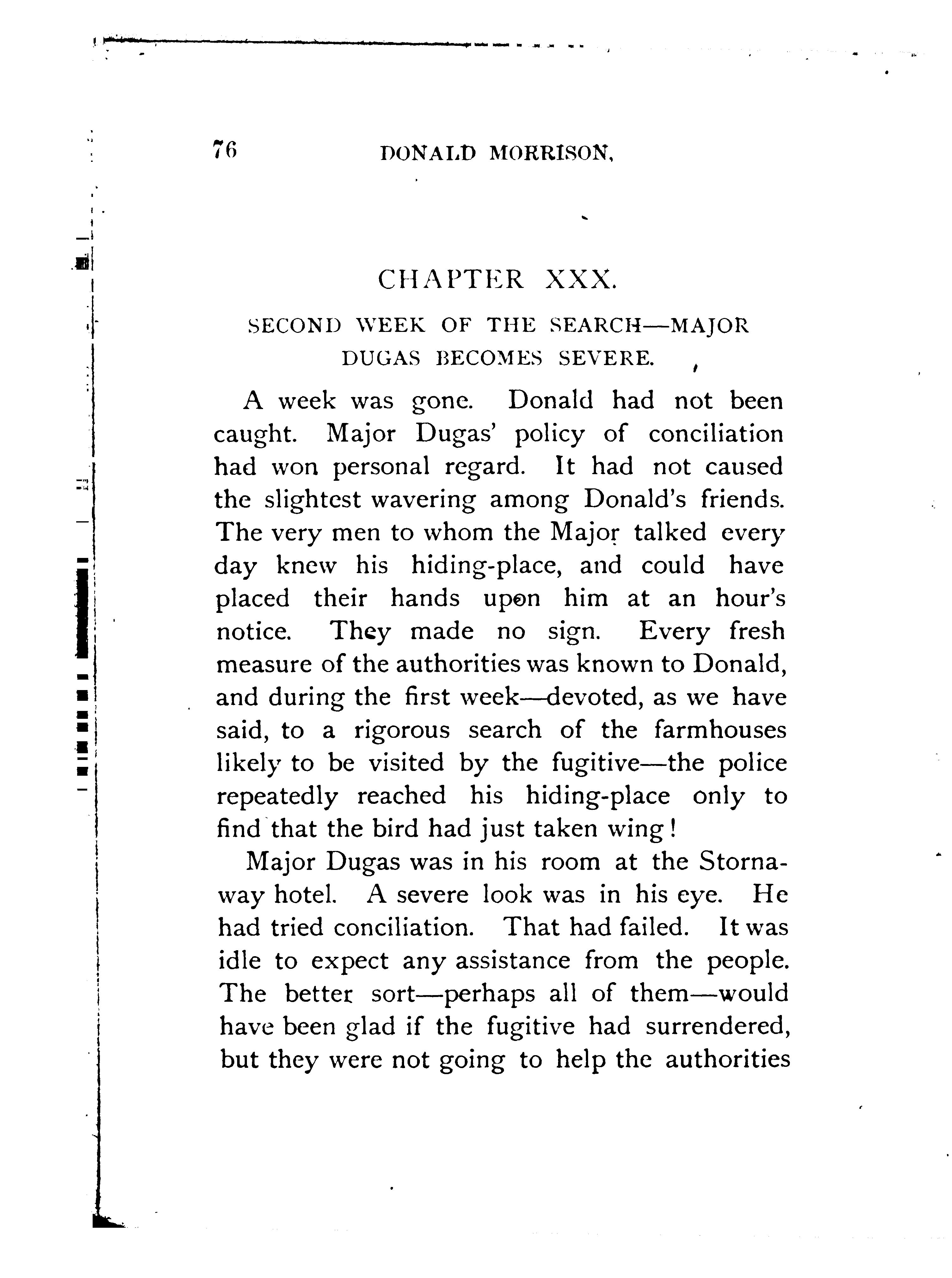 76 DONALD MORRISON,

CHAPTER XXX.

SECOND WEEK OF THE SEARCH—MAJOR DUGAS BECOMES SEVERE.

A week was gone. Donald had not been caught. Major Dugas' policy of conciliation had won personal regard. It had not caused the slightest wavering among Donald's friends. The very men to whom the Major talked every day knew his hiding-place, and could have placed their hands upon him at an hour's notice. They made no sign. Every fresh measure of the authorities was known to Donald, and during the first week—devoted, as we have said, to a rigorous search of the farmhouses likely to be visited by the fugitive—the police repeatedly reached his hiding-place only to find that the bird had just taken wing!

Major Dugas was in his room at the Stornaway hotel. A severe look was in his eye. He had tried conciliation. That had failed. It was idle to expect any assistance from the people. The better sort—perhaps all of them—would have been glad if the fugitive had surrendered, but they were not going to help the authorities